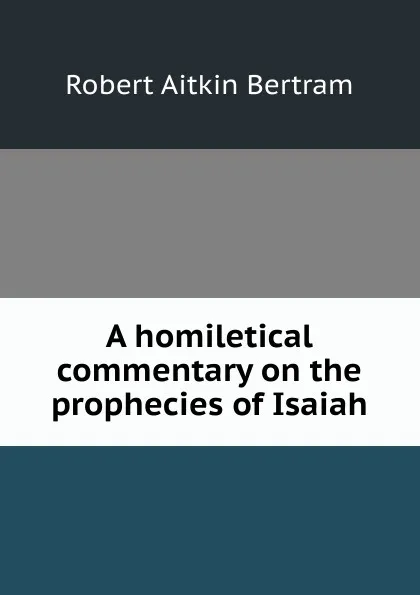 Robert Aitkin Bertram

A homiletical commentary on the prophecies of Isaiah